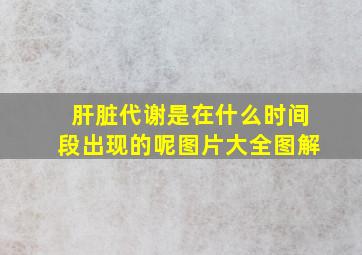 肝脏代谢是在什么时间段出现的呢图片大全图解